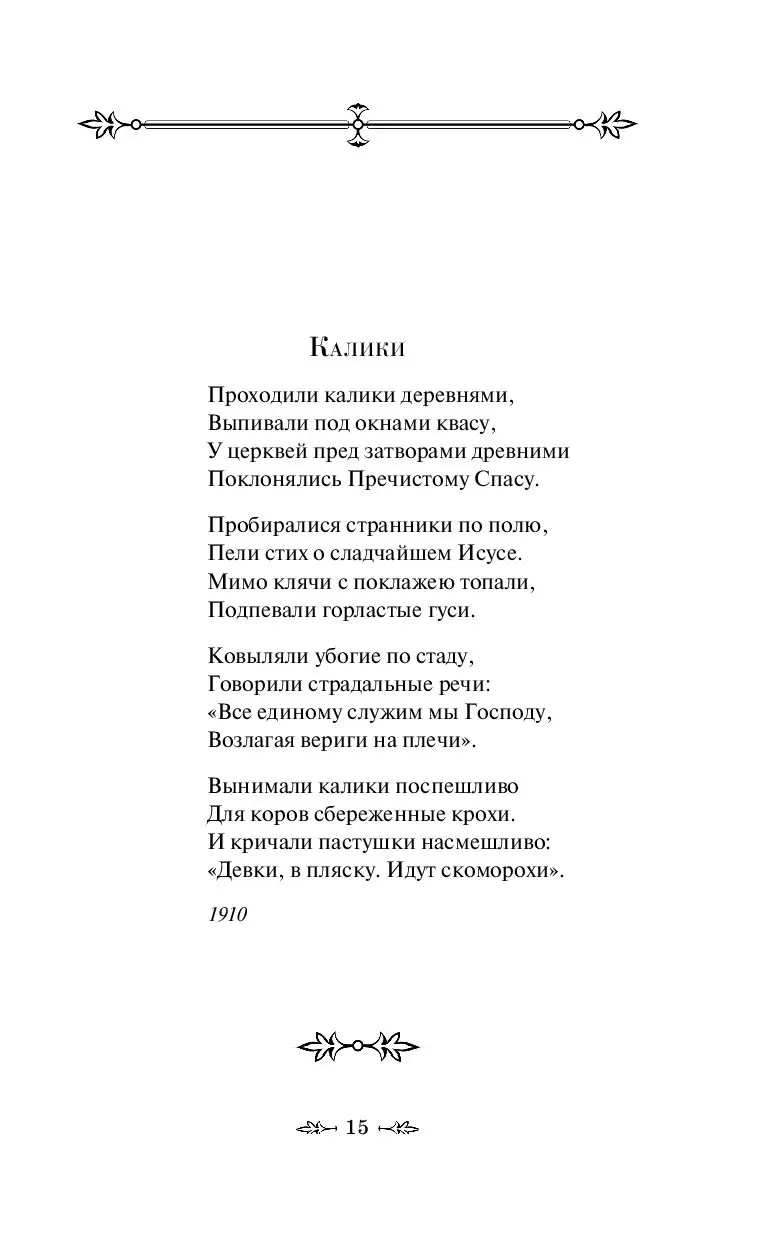 Калики

Проходили калики деревнями,
Выпивали под окнами квасу,
У церквей пред затворами древними
Поклонялись Пречистому Спасу.

Пробиралися странники по полю,
Пели стих о сладчайшем Исусе.
Мимо клячи с поклажею топали,
Подпевали горластые гуси.

Ковыляли убогие по стаду,
Говорили страдальные речи:
«Все единому служим мы Господу,
Возлагая вериги на плечи».

Вынимали калики поспешливо
Для коров сбереженные крохи.
И кричали пастушки насмешливо:
«Девки, в пляску. Идут скоморохи».

1910

15